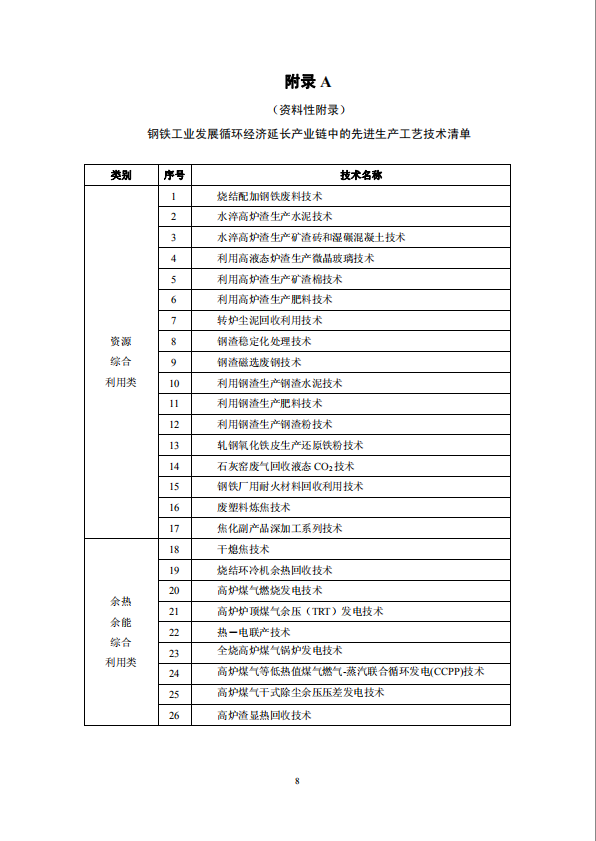 附录 A

（资料性附录）

钢铁工业发展循环经济延长产业链中的先进生产工艺技术清单

| 类别 | 序号 | 技术名称 |
|---|---|---|
| 资源综合利用类 | 1 | 烧结配加钢铁废料技术 |
| | 2 | 水淬高炉渣生产水泥技术 |
| | 3 | 水淬高炉渣生产矿渣砖和湿碾混凝土技术 |
| | 4 | 利用高液态炉渣生产微晶玻璃技术 |
| | 5 | 利用高炉渣生产矿渣棉技术 |
| | 6 | 利用高炉渣生产肥料技术 |
| | 7 | 转炉尘泥回收利用技术 |
| | 8 | 钢渣稳定化处理技术 |
| | 9 | 钢渣磁选废钢技术 |
| | 10 | 利用钢渣生产钢渣水泥技术 |
| | 11 | 利用钢渣生产肥料技术 |
| | 12 | 利用钢渣生产钢渣粉技术 |
| | 13 | 轧钢氧化铁皮生产还原铁粉技术 |
| | 14 | 石灰窑废气回收液态 $CO_2$ 技术 |
| | 15 | 钢铁厂用耐火材料回收利用技术 |
| | 16 | 废塑料炼焦技术 |
| | 17 | 焦化副产品深加工系列技术 |
| 余热余能综合利用类 | 18 | 干熄焦技术 |
| | 19 | 烧结环冷机余热回收技术 |
| | 20 | 高炉煤气燃烧发电技术 |
| | 21 | 高炉炉顶煤气余压（TRT）发电技术 |
| | 22 | 热—电联产技术 |
| | 23 | 全烧高炉煤气锅炉发电技术 |
| | 24 | 高炉煤气等低热值煤气燃气-蒸汽联合循环发电(CCPP)技术 |
| | 25 | 高炉煤气干式除尘余压压差发电技术 |
| | 26 | 高炉渣显热回收技术 |

8